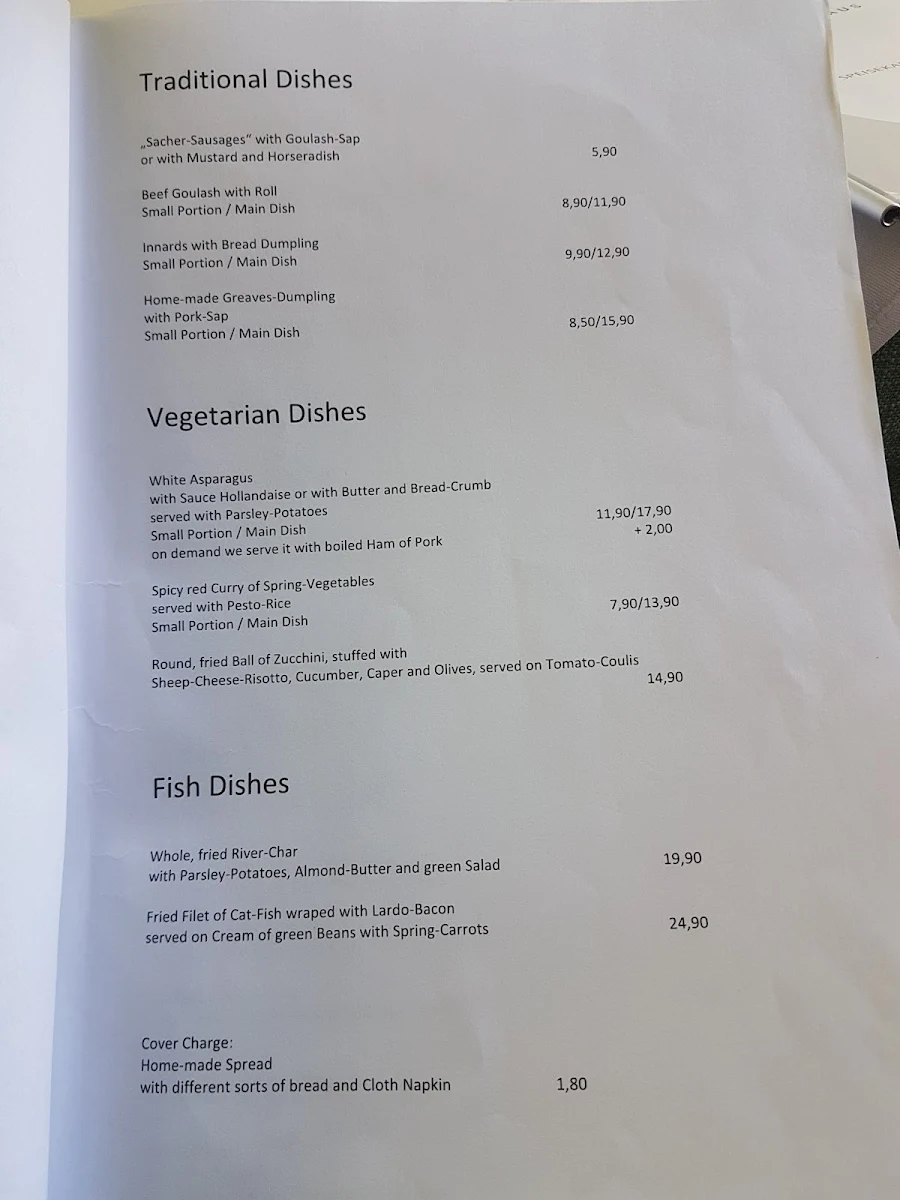 Traditional Dishes

„Sacher-Sausages" with Goulash-Sap or with Mustard and Horseradish 5,90

Beef Goulash with Roll
Small Portion / Main Dish 8,90/11,90

Innards with Bread Dumpling
Small Portion / Main Dish 9,90/12,90

Home-made Greaves-Dumpling with Pork-Sap
Small Portion / Main Dish 8,50/15,90

Vegetarian Dishes

White Asparagus
with Sauce Hollandaise or with Butter and Bread-Crumb served with Parsley-Potatoes
Small Portion / Main Dish 11,90/17,90
on demand we serve it with boiled Ham of Pork + 2,00

Spicy red Curry of Spring-Vegetables served with Pesto-Rice
Small Portion / Main Dish 7,90/13,90

Round, fried Ball of Zucchini, stuffed with Sheep-Cheese-Risotto, Cucumber, Caper and Olives, served on Tomato-Coulis 14,90

Fish Dishes

Whole, fried River-Char
with Parsley-Potatoes, Almond-Butter and green Salad 19,90

Fried Filet of Cat-Fish wraped with Lardo-Bacon served on Cream of green Beans with Spring-Carrots 24,90

Cover Charge:
Home-made Spread
with different sorts of bread and Cloth Napkin 1,80